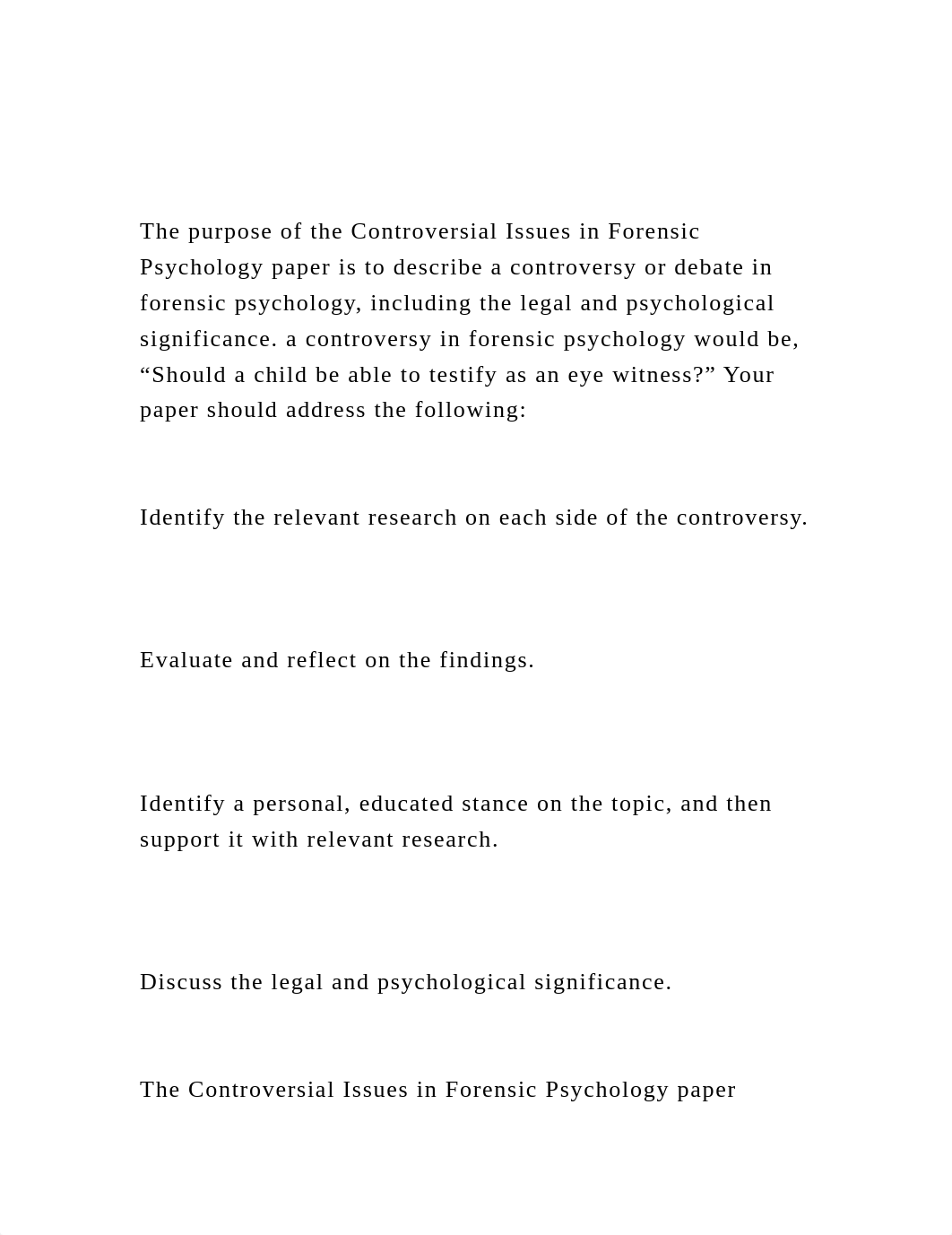 The purpose of the Controversial Issues in Forensic Psychology paper is to describe a controversy or debate in forensic psychology, including the legal and psychological significance. a controversy in forensic psychology would be, “Should a child be able to testify as an eye witness?” Your paper should address the following:

Identify the relevant research on each side of the controversy.

Evaluate and reflect on the findings.

Identify a personal, educated stance on the topic, and then support it with relevant research.

Discuss the legal and psychological significance.

The Controversial Issues in Forensic Psychology paper